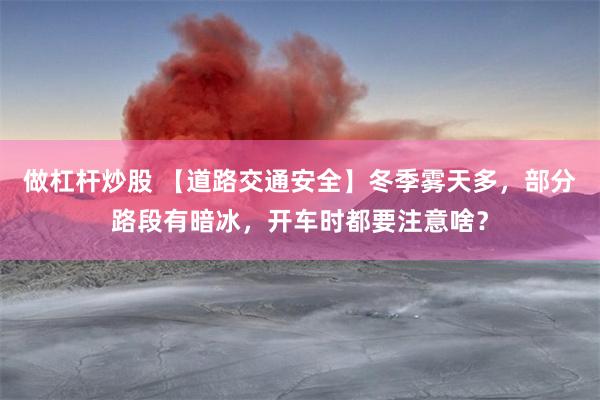 做杠杆炒股 【道路交通安全】冬季雾天多，部分路段有暗冰，开车时都要注意啥？